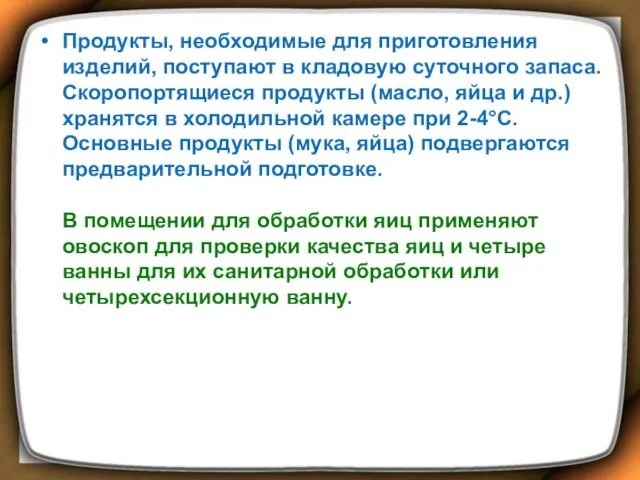 • Продукты, необходимые для приготовления изделий, поступают в кладовую суточного запаса. Скоропортящиеся продукты (масло, яйца и др.) хранятся в холодильной камере при 2-4°С. Основные продукты (мука, яйца) подвергаются предварительной подготовке.

В помещении для обработки яиц применяют овоскоп для проверки качества яиц и четыре ванны для их санитарной обработки или четырехсекционную ванну.